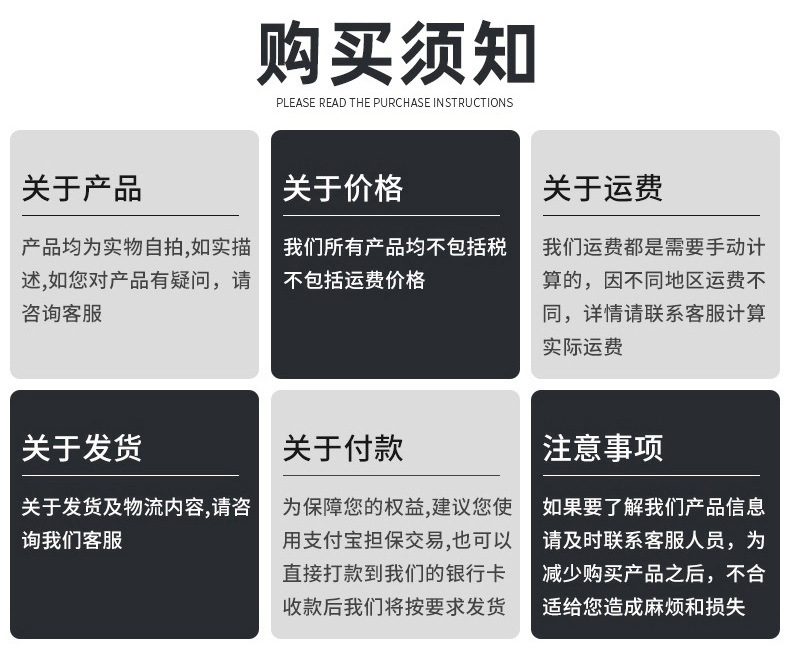 购买须知

PLEASE READ THE PURCHASE INSTRUCTIONS

关于产品

产品均为实物自拍,如实描述,如您对产品有疑问，请咨询客服

关于价格

我们所有产品均不包括税不包括运费价格

关于运费

我们运费都是需要手动计算的，因不同地区运费不同，详情请联系客服计算实际运费

关于发货

关于发货及物流内容,请咨询我们客服

关于付款

为保障您的权益,建议您使用支付宝担保交易,也可以直接打款到我们的银行卡收款后我们将按要求发货

注意事项

如果要了解我们产品信息请及时联系客服人员，为减少购买产品之后，不合适给您造成麻烦和损失